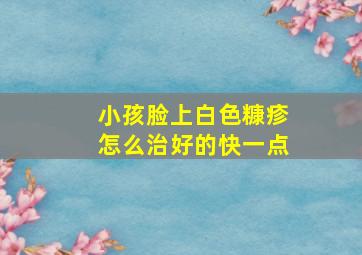 小孩脸上白色糠疹
怎么治好的快一点